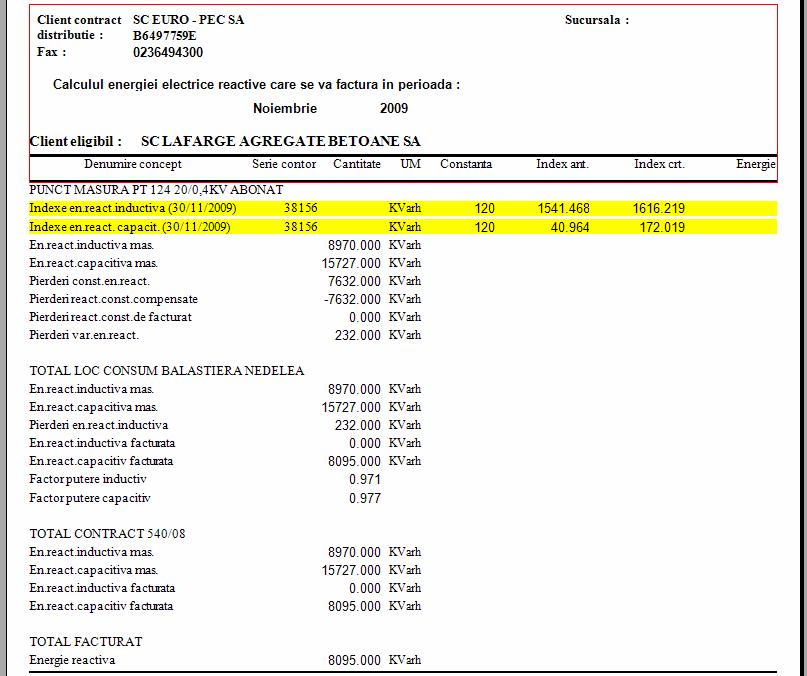 Client contract distributie : SC EURO - PEC SA
B6497759E
Fax : 0236494300

Sucursala :

Calculul energiei electrice reactive care se va factura in perioada :

Noiembrie 2009

Client eligibil : SC LAFARGE AGREGATE BETOANE SA

| Denumire concept | Serie contor | Cantitate | UM | Constanta | Index ant. | Index crt. | Energie |
|---|---|---|---|---|---|---|---|
| PUNCT MASURA PT 124 20/0,4KV ABONAT | | | | | | | |
| Indexe en.react.inductiva (30/11/2009) | 38156 | | KVarh | 120 | 1541.468 | 1616.219 | |
| Indexe en.react. capacit. (30/11/2009) | 38156 | | KVarh | 120 | 40.964 | 172.019 | |
| En.react.inductiva mas. | | 8970.000 | KVarh | | | | |
| En.react.capacitiva mas. | | 15727.000 | KVarh | | | | |
| Pierderi const.en.react. | | 7632.000 | KVarh | | | | |
| Pierderi react.const.compensate | | -7632.000 | KVarh | | | | |
| Pierderi react.const.de facturat | | 0.000 | KVarh | | | | |
| Pierderi var.en.react. | | 232.000 | KVarh | | | | |
| TOTAL LOC CONSUM BALASTIERA NEDELEA | | | | | | | |
| En.react.inductiva mas. | | 8970.000 | KVarh | | | | |
| En.react.capacitiva mas. | | 15727.000 | KVarh | | | | |
| Pierderi en.react.inductiva | | 232.000 | KVarh | | | | |
| En.react.inductiva facturata | | 0.000 | KVarh | | | | |
| En.react.capacitiv facturata | | 8095.000 | KVarh | | | | |
| Factor putere inductiv | | 0.971 | | | | | |
| Factor putere capacitiv | | 0.977 | | | | | |
| TOTAL CONTRACT 540/08 | | | | | | | |
| En.react.inductiva mas. | | 8970.000 | KVarh | | | | |
| En.react.capacitiva mas. | | 15727.000 | KVarh | | | | |
| En.react.inductiva facturata | | 0.000 | KVarh | | | | |
| En.react.capacitiv facturata | | 8095.000 | KVarh | | | | |
| TOTAL FACTURAT | | | | | | | |
| Energie reactiva | | 8095.000 | KVarh | | | | |